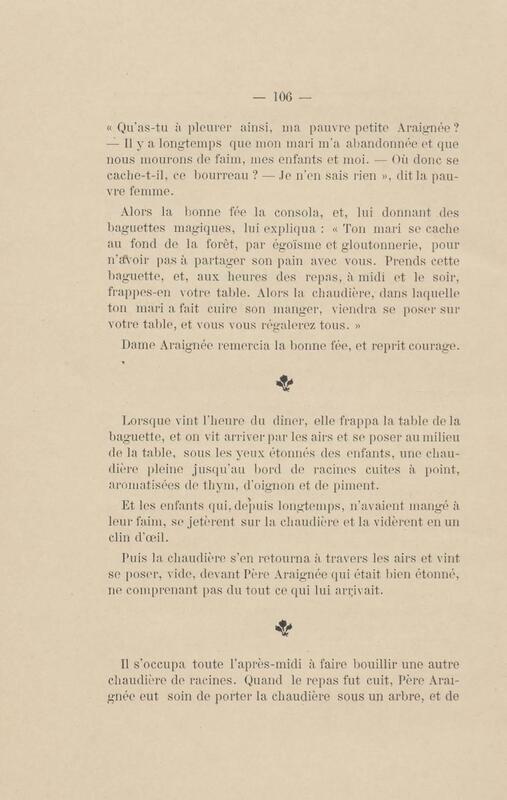 — 106 —

« Qu'as-tu à pleurer ainsi, ma pauvre petite Araignée ? — Il y a longtemps que mon mari m'a abandonnée et que nous mourons de faim, mes enfants et moi. — Où donc se cache-t-il, ce bourreau ? — Je n'en sais rien », dit la pauvre femme.

Alors la bonne fée la consola, et, lui donnant des baguettes magiques, lui expliqua : « Ton mari se cache au fond de la forêt, par égoïsme et gloutonnerie, pour n'avoir pas à partager son pain avec vous. Prends cette baguette, et, aux heures des repas, à midi et le soir, frappes-en votre table. Alors la chaudière, dans laquelle ton mari a fait cuire son manger, viendra se poser sur votre table, et vous vous régalerez tous. »

Dame Araignée remercia la bonne fée, et reprit courage.

Lorsque vint l'heure du dîner, elle frappa la table de la baguette, et on vit arriver par les airs et se poser au milieu de la table, sous les yeux étonnés des enfants, une chaudière pleine jusqu'au bord de racines cuites à point, aromatisées de thym, d'oignon et de piment.

Et les enfants qui, depuis longtemps, n'avaient mangé à leur faim, se jetèrent sur la chaudière et la vidèrent en un clin d'œil.

Puis la chaudière s'en retourna à travers les airs et vint se poser, vide, devant Père Araignée qui était bien étonné, ne comprenant pas du tout ce qui lui arrivait.

Il s'occupa toute l'après-midi à faire bouillir une autre chaudière de racines. Quand le repas fut cuit, Père Araignée eut soin de porter la chaudière sous un arbre, et de